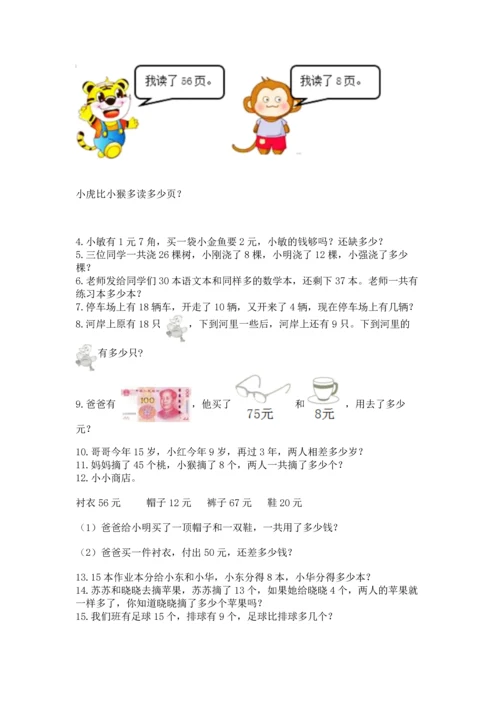 我读了 56 页。

我读了 8 页。

小虎比小猴多读多少页？

4. 小敏有 1 元 7 角，买一袋小金鱼要 2 元，小敏的钱够吗？还缺多少？
5. 三位同学一共浇 26 棵树，小刚浇了 8 棵，小明浇了 12 棵，小强浇了多少棵？
6. 老师发给同学们 30 本语文本和同样多的数学本，还剩下 37 本。老师一共有练习本多少本？
7. 停车场上有 18 辆车，开走了 10 辆，又开来了 4 辆，现在停车场上有几辆？
8. 河岸上原有 18 只，下到河里一些后，河岸上还有 9 只。下到河里的有多少只？

9. 爸爸有 100，他买了 75元 和 8元，用去了多少元？

10. 哥哥今年 15 岁，小红今年 9 岁，再过 3 年，两人相差多少岁？
11. 妈妈摘了 45 个桃，小猴摘了 8 个，两人一共摘了多少个？
12. 小小商店。

衬衣 56 元　　帽子 12 元　　裤子 67 元　　鞋 20 元

（1）爸爸给小明买了一顶帽子和一双鞋，一共用了多少钱？

（2）爸爸买一件衬衣，付出 50 元，还差多少钱？

13. 15 本作业本分给小东和小华，小东分得 8 本，小华分得多少本？
14. 苏苏和晓晓去摘苹果，苏苏摘了 13 个，如果她给晓晓 4 个，两人的苹果就一样多了，你知道晓晓摘了多少个苹果吗？
15. 我们班有足球 15 个，排球有 9 个，足球比排球多几个？